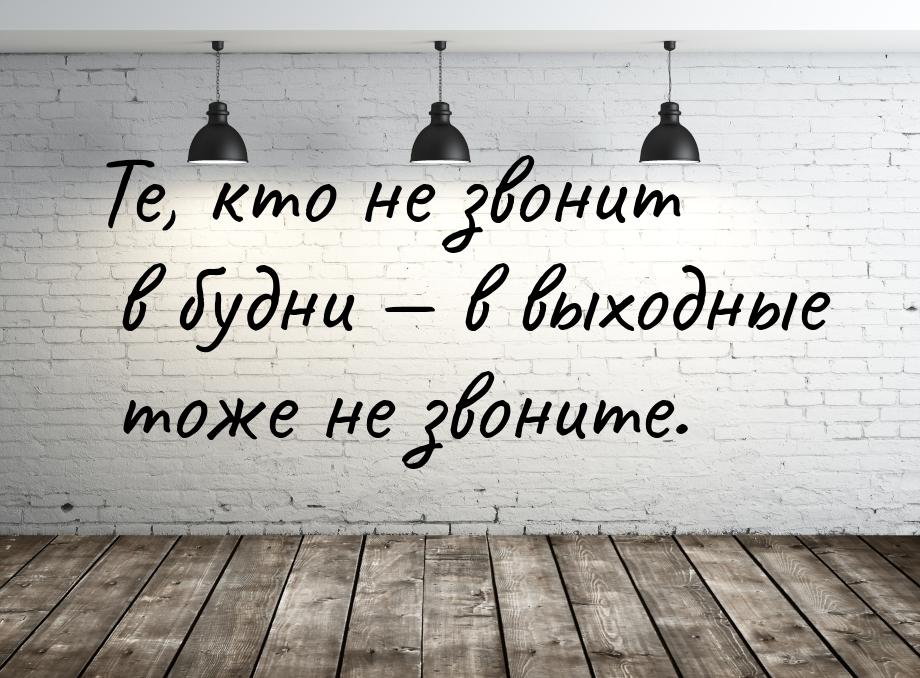 Те, кто не звонит в будни — в выходные тоже не звоните.